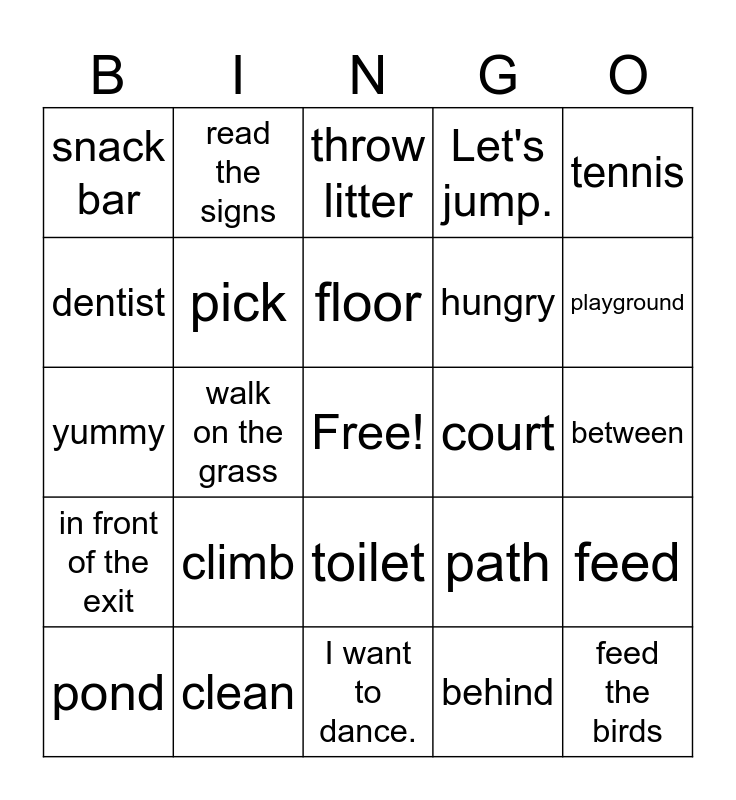 | B | I | N | G | O |
|---|---|---|---|---|
| snack bar | read the signs | throw litter | Let's jump. | tennis |
| dentist | pick | floor | hungry | playground |
| yummy | walk on the grass | Free! | court | between |
| in front of the exit | climb | toilet | path | feed |
| pond | clean | I want to dance. | behind | feed the birds |